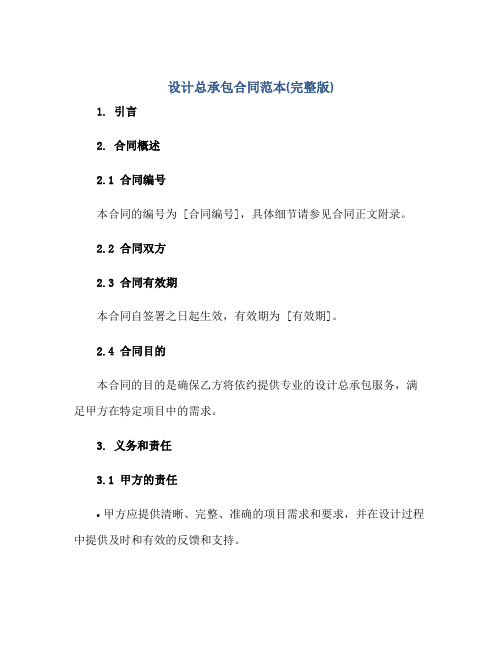 设计总承包合同范本(完整版)

1. 引言

2. 合同概述

2.1 合同编号

本合同的编号为 [合同编号]，具体细节请参见合同正文附录。

2.2 合同双方

2.3 合同有效期

本合同自签署之日起生效，有效期为 [有效期]。

2.4 合同目的

本合同的目的是确保乙方将依约提供专业的设计总承包服务，满足甲方在特定项目中的需求。

3. 义务和责任

3.1 甲方的责任

• 甲方应提供清晰、完整、准确的项目需求和要求，并在设计过程中提供及时和有效的反馈和支持。